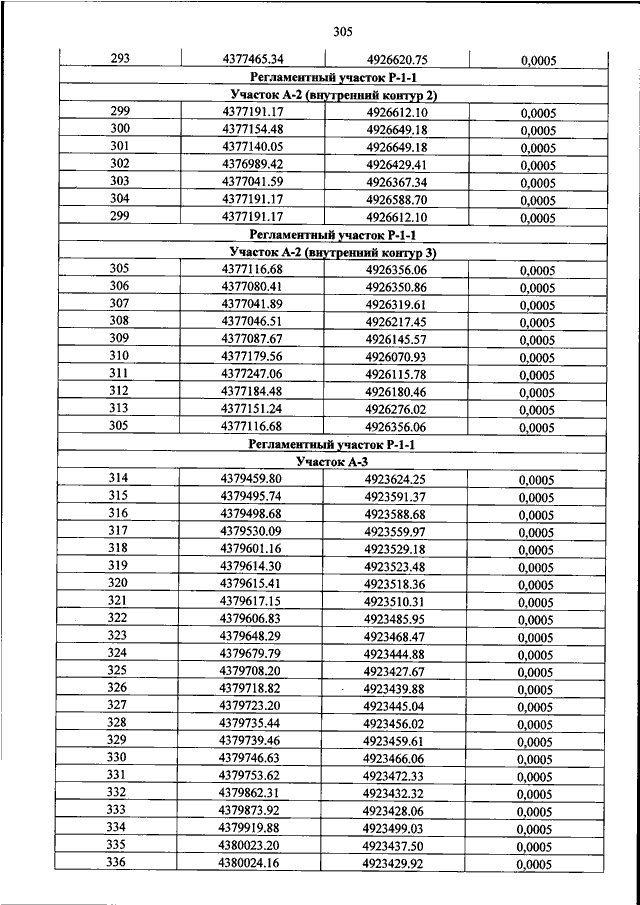 305

| 293 | 4377465.34 | 4926620.75 | 0,0005 |
|---|---|---|---|
| Регламентный участок Р-1-1 | | | |
| Участок А-2 (внутренний контур 2) | | | |
| 299 | 4377191.17 | 4926612.10 | 0,0005 |
| 300 | 4377154.48 | 4926649.18 | 0,0005 |
| 301 | 4377140.05 | 4926649.18 | 0,0005 |
| 302 | 4376989.42 | 4926429.41 | 0,0005 |
| 303 | 4377041.59 | 4926367.34 | 0,0005 |
| 304 | 4377191.17 | 4926588.70 | 0,0005 |
| 299 | 4377191.17 | 4926612.10 | 0,0005 |
| Регламентный участок Р-1-1 | | | |
| Участок А-2 (внутренний контур 3) | | | |
| 305 | 4377116.68 | 4926356.06 | 0,0005 |
| 306 | 4377080.41 | 4926350.86 | 0,0005 |
| 307 | 4377041.89 | 4926319.61 | 0,0005 |
| 308 | 4377046.51 | 4926217.45 | 0,0005 |
| 309 | 4377087.67 | 4926145.57 | 0,0005 |
| 310 | 4377179.56 | 4926070.93 | 0,0005 |
| 311 | 4377247.06 | 4926115.78 | 0,0005 |
| 312 | 4377184.48 | 4926180.46 | 0,0005 |
| 313 | 4377151.24 | 4926276.02 | 0,0005 |
| 305 | 4377116.68 | 4926356.06 | 0,0005 |
| Регламентный участок Р-1-1 | | | |
| Участок А-3 | | | |
| 314 | 4379459.80 | 4923624.25 | 0,0005 |
| 315 | 4379495.74 | 4923591.37 | 0,0005 |
| 316 | 4379498.68 | 4923588.68 | 0,0005 |
| 317 | 4379530.09 | 4923559.97 | 0,0005 |
| 318 | 4379601.16 | 4923529.18 | 0,0005 |
| 319 | 4379614.30 | 4923523.48 | 0,0005 |
| 320 | 4379615.41 | 4923518.36 | 0,0005 |
| 321 | 4379617.15 | 4923510.31 | 0,0005 |
| 322 | 4379606.83 | 4923485.95 | 0,0005 |
| 323 | 4379648.29 | 4923468.47 | 0,0005 |
| 324 | 4379679.79 | 4923444.88 | 0,0005 |
| 325 | 4379708.20 | 4923427.67 | 0,0005 |
| 326 | 4379718.82 | 4923439.88 | 0,0005 |
| 327 | 4379723.20 | 4923445.04 | 0,0005 |
| 328 | 4379735.44 | 4923456.02 | 0,0005 |
| 329 | 4379739.46 | 4923459.61 | 0,0005 |
| 330 | 4379746.63 | 4923466.06 | 0,0005 |
| 331 | 4379753.62 | 4923472.33 | 0,0005 |
| 332 | 4379862.31 | 4923432.32 | 0,0005 |
| 333 | 4379873.92 | 4923428.06 | 0,0005 |
| 334 | 4379919.88 | 4923499.03 | 0,0005 |
| 335 | 4380023.20 | 4923437.50 | 0,0005 |
| 336 | 4380024.16 | 4923429.92 | 0,0005 |